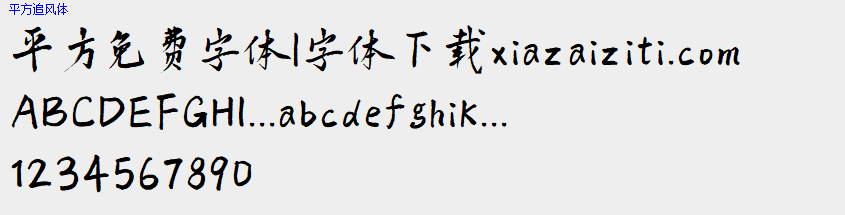 平方追风体

平方免费字体|字体下载xiazaiziti.com

ABCDEFGHI...abcdefghik...

1234567890